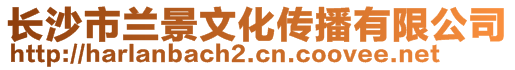 长沙市兰景文化传播有限公司
http://harlanbach2.cn.coovee.net